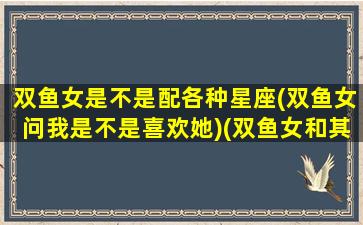 双鱼女是不是配各种星座(双鱼女问我是不是喜欢她)(双鱼女和其